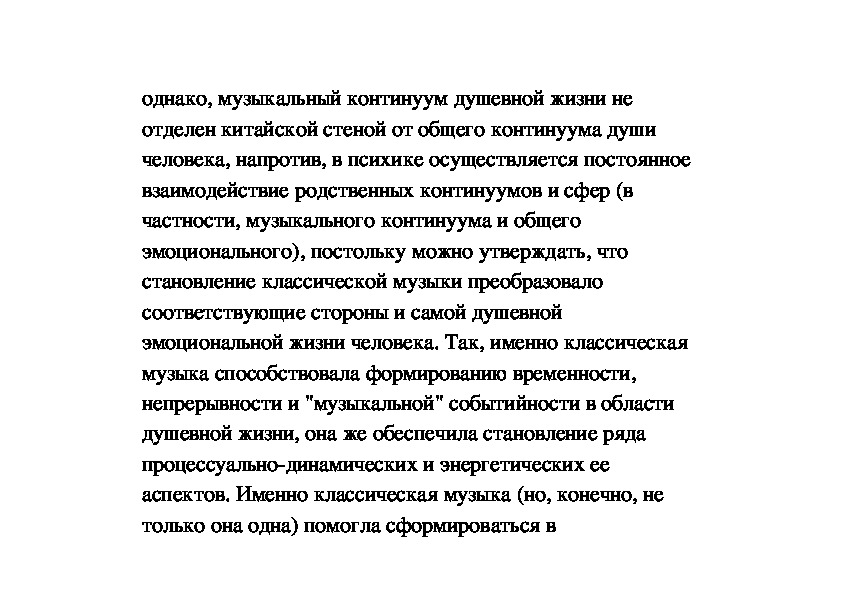 однако, музыкальный континуум душевной жизни не отделен китайской стеной от общего континуума души человека, напротив, в психике осуществляется постоянное взаимодействие родственных континуумов и сфер (в частности, музыкального континуума и общего эмоционального), постольку можно утверждать, что становление классической музыки преобразовало соответствующие стороны и самой душевной эмоциональной жизни человека. Так, именно классическая музыка способствовала формированию временности, непрерывности и "музыкальной" событийности в области душевной жизни, она же обеспечила становление ряда процессуально-динамических и энергетических ее аспектов. Именно классическая музыка (но, конечно, не только она одна) помогла сформироваться в